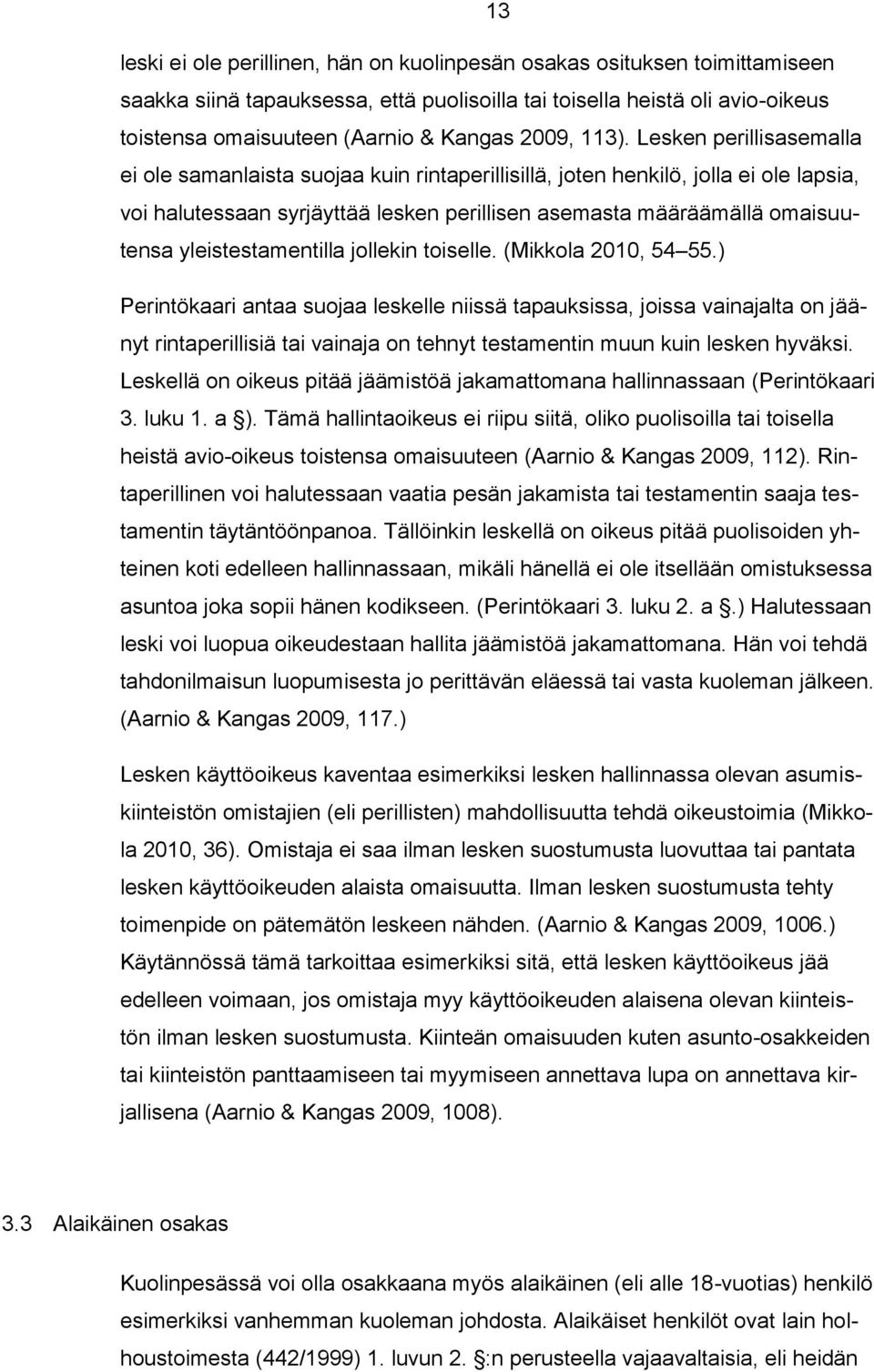 13

leski ei ole perillinen, hän on kuolinpesän osakas osituksen toimittamiseen saakka siinä tapauksessa, että puolisoilla tai toisella heistä oli avio-oikeus toistensa omaisuuteen (Aarnio & Kangas 2009, 113). Lesken perillisasemalla ei ole samanlaista suojaa kuin rintaperillisillä, joten henkilö, jolla ei ole lapsia, voi halutessaan syrjäyttää lesken perillisen asemasta määräämällä omaisuutensa yleistestamentilla jollekin toiselle. (Mikkola 2010, 54 55.)

Perintökaari antaa suojaa leskelle niissä tapauksissa, joissa vainajalta on jäänyt rintaperillisiä tai vainaja on tehnyt testamentin muun kuin lesken hyväksi. Leskellä on oikeus pitää jäämistöä jakamattomana hallinnassaan (Perintökaari 3. luku 1. a ). Tämä hallintaoikeus ei riipu siitä, oliko puolisoilla tai toisella heistä avio-oikeus toistensa omaisuuteen (Aarnio & Kangas 2009, 112). Rintaperillinen voi halutessaan vaatia pesän jakamista tai testamentin saaja testamentin täytäntöönpanoa. Tällöinkin leskellä on oikeus pitää puolisoiden yhteinen koti edelleen hallinnassaan, mikäli hänellä ei ole itsellään omistuksessa asuntoa joka sopii hänen kodikseen. (Perintökaari 3. luku 2. a .) Halutessaan leski voi luopua oikeudestaan hallita jäämistöä jakamattomana. Hän voi tehdä tahdonilmaisun luopumisesta jo perittävän eläessä tai vasta kuoleman jälkeen. (Aarnio & Kangas 2009, 117.)

Lesken käyttöoikeus kaventaa esimerkiksi lesken hallinnassa olevan asumiskiinteistön omistajien (eli perillisten) mahdollisuutta tehdä oikeustoimia (Mikkola 2010, 36). Omistaja ei saa ilman lesken suostumusta luovuttaa tai pantata lesken käyttöoikeuden alaista omaisuutta. Ilman lesken suostumusta tehty toimenpide on pätemätön leskeen nähden. (Aarnio & Kangas 2009, 1006.) Käytännössä tämä tarkoittaa esimerkiksi sitä, että lesken käyttöoikeus jää edelleen voimaan, jos omistaja myy käyttöoikeuden alaisena olevan kiinteistön ilman lesken suostumusta. Kiinteän omaisuuden kuten asunto-osakkeiden tai kiinteistön panttaamiseen tai myymiseen annettava lupa on annettava kirjallisena (Aarnio & Kangas 2009, 1008).

3.3 Alaikäinen osakas

Kuolinpesässä voi olla osakkaana myös alaikäinen (eli alle 18-vuotias) henkilö esimerkiksi vanhemman kuoleman johdosta. Alaikäiset henkilöt ovat lain holhoustoimesta (442/1999) 1. luvun 2. :n perusteella vajaavaltaisia, eli heidän